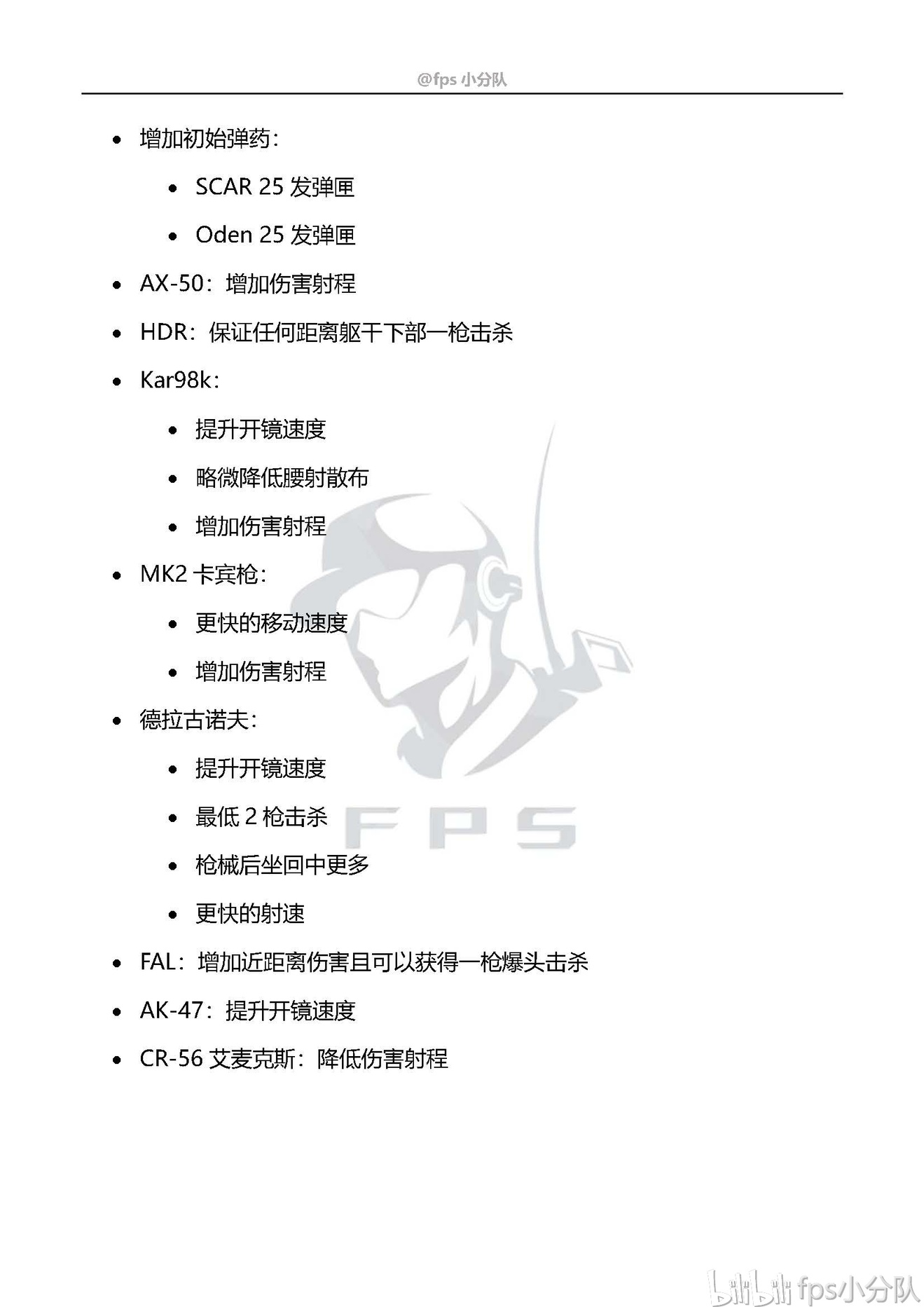 @fps 小分队

- 增加初始弹药：
  - SCAR 25 发弹匣
  - Oden 25 发弹匣
- AX-50：增加伤害射程
- HDR：保证任何距离躯干下部一枪击杀
- Kar98k：
  - 提升开镜速度
  - 略微降低腰射散布
  - 增加伤害射程
- MK2 卡宾枪：
  - 更快的移动速度
  - 增加伤害射程
- 德拉古诺夫：
  - 提升开镜速度
  - 最低 2 枪击杀
  - 枪械后坐回中更多
  - 更快的射速
- FAL：增加近距离伤害且可以获得一枪爆头击杀
- AK-47：提升开镜速度
- CR-56 艾麦克斯：降低伤害射程

FPS

bilibili fps小分队